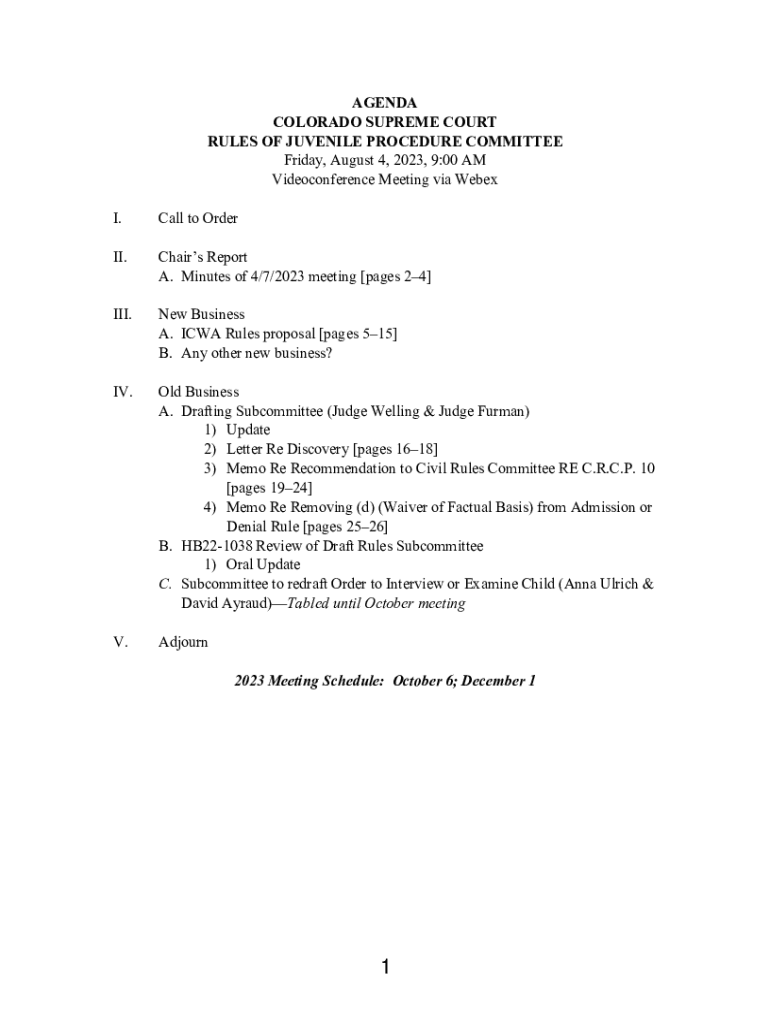 AGENDA
COLORADO SUPREME COURT
RULES OF JUVENILE PROCEDURE COMMITTEE
Friday, August 4, 2023, 9:00 AM
Videoconference Meeting via Webex

I. Call to Order

II. Chair's Report
A. Minutes of 4/7/2023 meeting [pages 2–4]

III. New Business
A. ICWA Rules proposal [pages 5–15]
B. Any other new business?

IV. Old Business
A. Drafting Subcommittee (Judge Welling & Judge Furman)
1) Update
2) Letter Re Discovery [pages 16–18]
3) Memo Re Recommendation to Civil Rules Committee RE C.R.C.P. 10 [pages 19–24]
4) Memo Re Removing (d) (Waiver of Factual Basis) from Admission or Denial Rule [pages 25–26]
B. HB22-1038 Review of Draft Rules Subcommittee
1) Oral Update
C. Subcommittee to redraft Order to Interview or Examine Child (Anna Ulrich & David Ayraud)—Tabled until October meeting

V. Adjourn

2023 Meeting Schedule: October 6; December 1

1